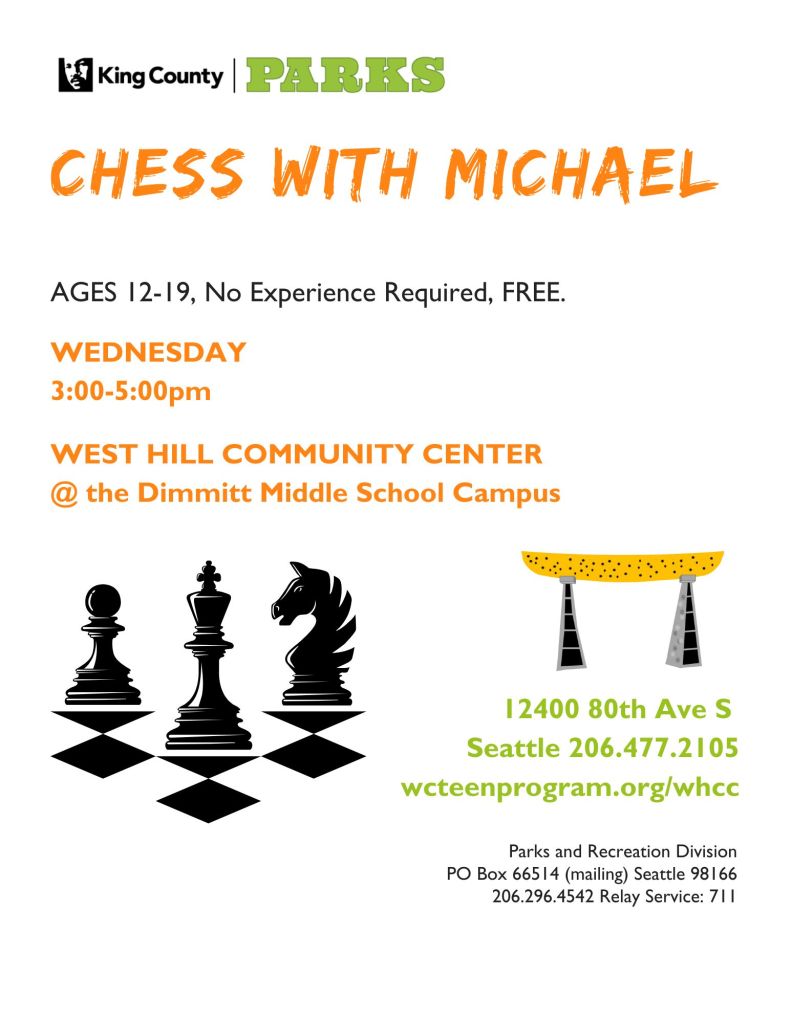 King County | PARKS

CHESS WITH MICHAEL

AGES 12-19, No Experience Required, FREE.

WEDNESDAY
3:00-5:00pm

WEST HILL COMMUNITY CENTER
@ the Dimmitt Middle School Campus

12400 80th Ave S
Seattle 206.477.2105
wcteenprogram.org/whcc

Parks and Recreation Division
PO Box 66514 (mailing) Seattle 98166
206.296.4542 Relay Service: 711